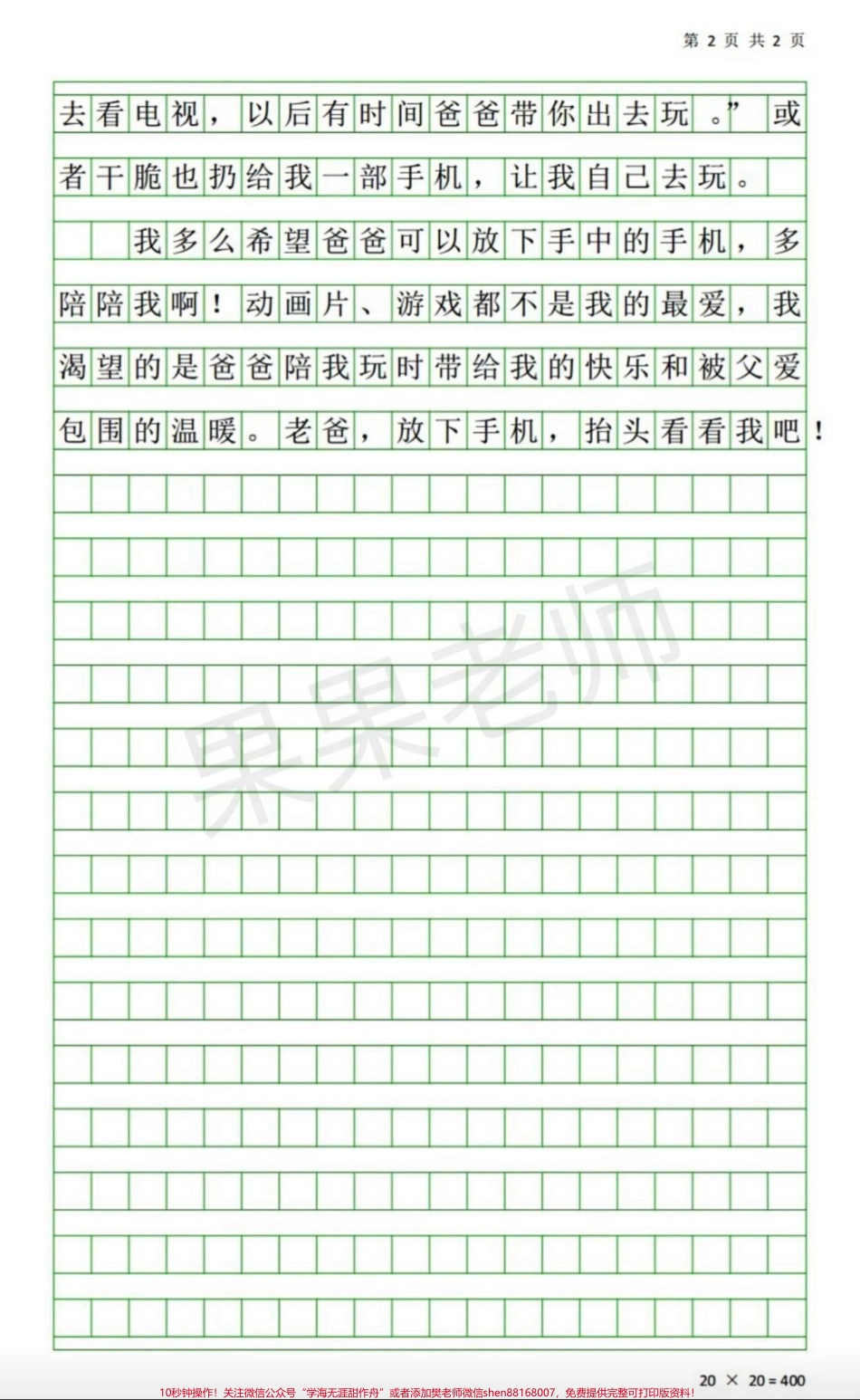 第 2 页 共 2 页

去看电视，以后有时间爸爸带你出去玩。”或者干脆也扔给我一部手机，让我自己去玩。

我多么希望爸爸可以放下手中的手机，多陪陪我啊！动画片、游戏都不是我的最爱，我渴望的是爸爸陪我玩时带给我的快乐和被父爱包围的温暖。老爸，放下手机，抬头看看我吧！

果果老师

20 × 20 = 400

10秒钟操作！关注微信公众号“学海无涯甜作舟”或者添加樊老师微信shen88168007，免费提供完整可打印版资料！